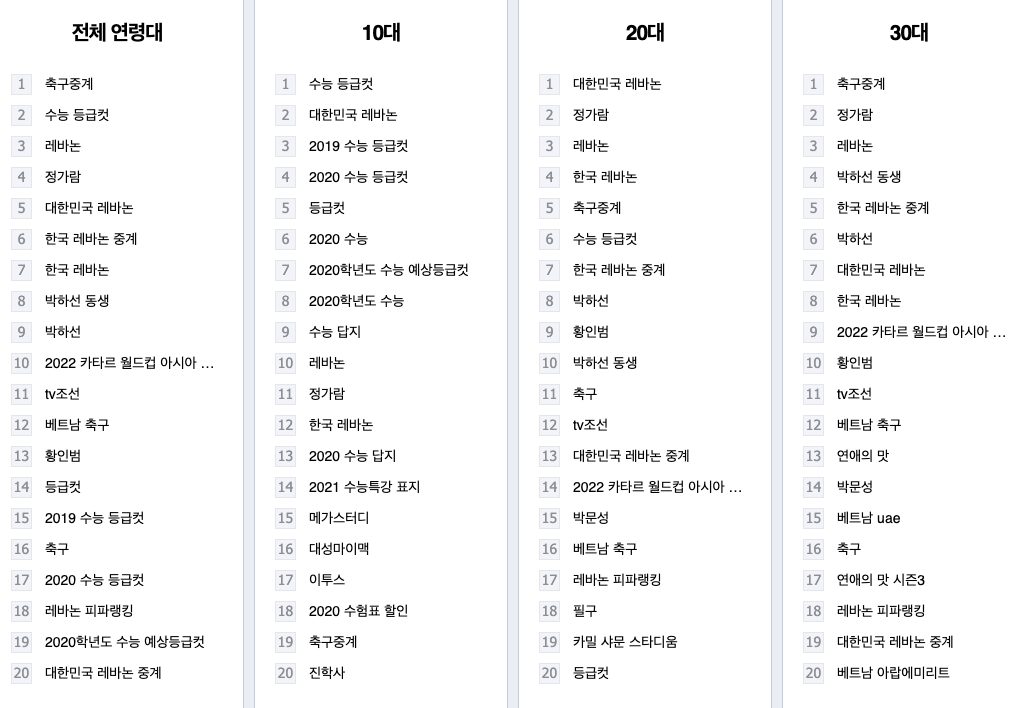 전체 연령대

1 축구중계
2 수능 등급컷
3 레바논
4 정가람
5 대한민국 레바논
6 한국 레바논 중계
7 한국 레바논
8 박하선 동생
9 박하선
10 2022 카타르 월드컵 아시아 ...
11 tv조선
12 베트남 축구
13 황인범
14 등급컷
15 2019 수능 등급컷
16 축구
17 2020 수능 등급컷
18 레바논 피파랭킹
19 2020학년도 수능 예상등급컷
20 대한민국 레바논 중계

10대

1 수능 등급컷
2 대한민국 레바논
3 2019 수능 등급컷
4 2020 수능 등급컷
5 등급컷
6 2020 수능
7 2020학년도 수능 예상등급컷
8 2020학년도 수능
9 수능 답지
10 레바논
11 정가람
12 한국 레바논
13 2020 수능 답지
14 2021 수능특강 표지
15 메가스터디
16 대성마이맥
17 이투스
18 2020 수험표 할인
19 축구중계
20 진학사

20대

1 대한민국 레바논
2 정가람
3 레바논
4 한국 레바논
5 축구중계
6 수능 등급컷
7 한국 레바논 중계
8 박하선
9 황인범
10 박하선 동생
11 축구
12 tv조선
13 대한민국 레바논 중계
14 2022 카타르 월드컵 아시아 ...
15 박문성
16 베트남 축구
17 레바논 피파랭킹
18 필구
19 카밀 샤문 스타디움
20 등급컷

30대

1 축구중계
2 정가람
3 레바논
4 박하선 동생
5 한국 레바논 중계
6 박하선
7 대한민국 레바논
8 한국 레바논
9 2022 카타르 월드컵 아시아 ...
10 황인범
11 tv조선
12 베트남 축구
13 연애의 맛
14 박문성
15 베트남 uae
16 축구
17 연애의 맛 시즌3
18 레바논 피파랭킹
19 대한민국 레바논 중계
20 베트남 아랍에미리트